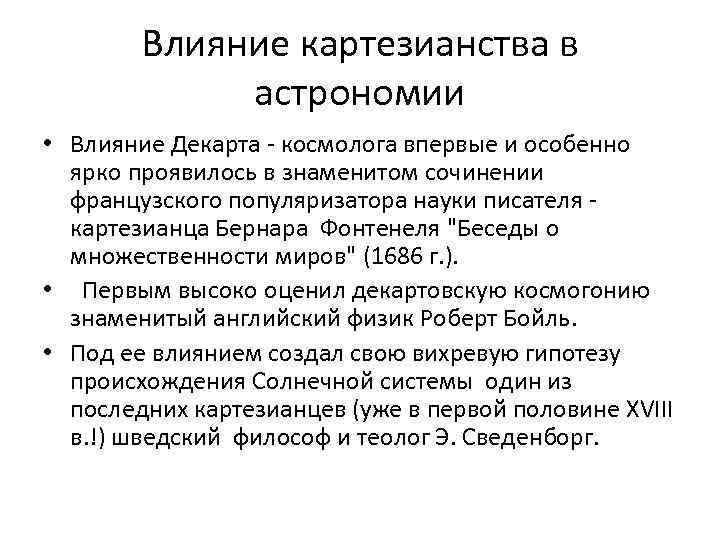 Влияние картезианства в астрономии

• Влияние Декарта - космолога впервые и особенно ярко проявилось в знаменитом сочинении французского популяризатора науки писателя - картезианца Бернара Фонтенеля "Беседы о множественности миров" (1686 г.).

• Первым высоко оценил декартовскую космогонию знаменитый английский физик Роберт Бойль.

• Под ее влиянием создал свою вихревую гипотезу происхождения Солнечной системы один из последних картезианцев (уже в первой половине XVIII в.!) шведский философ и теолог Э. Сведенборг.